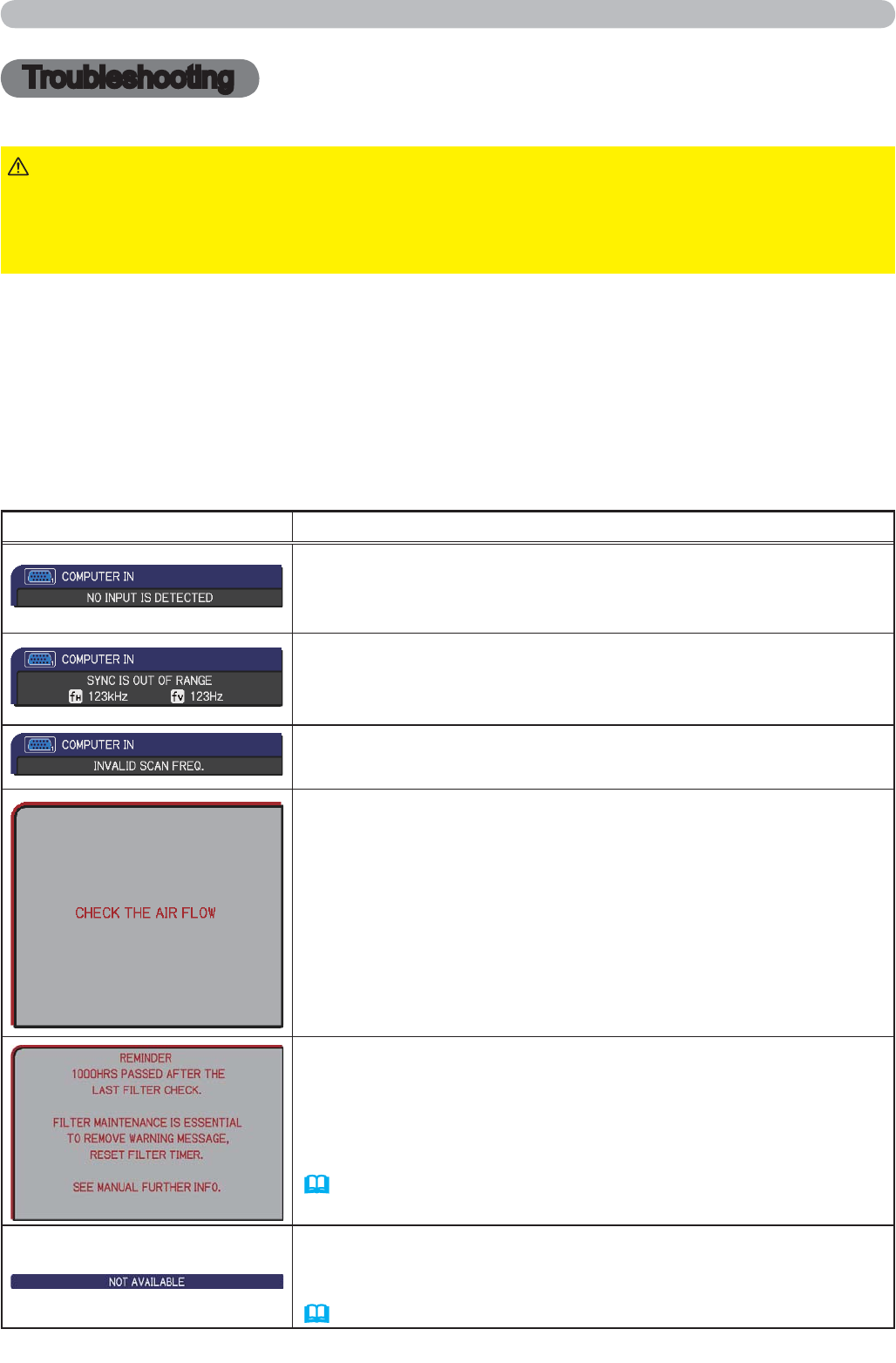 Troubleshooting

COMPUTER IN
NO INPUT IS DETECTED

COMPUTER IN
SYNC IS OUT OF RANGE
fH 123kHz fV 123Hz

COMPUTER IN
INVALID SCAN FREQ.

CHECK THE AIR FLOW

REMINDER
1000HRS PASSED AFTER THE
LAST FILTER CHECK.

FILTER MAINTENANCE IS ESSENTIAL
TO REMOVE WARNING MESSAGE,
RESET FILTER TIMER.

SEE MANUAL FURTHER INFO.

NOT AVAILABLE